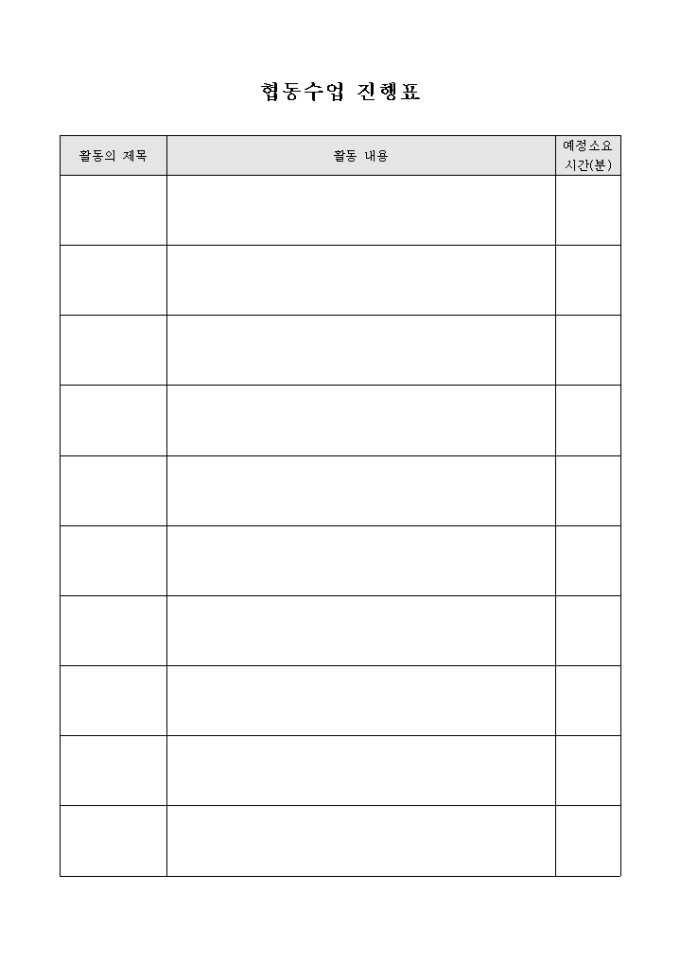 협동수업 진행표

| 활동의 제목 | 활동 내용 | 예정소요 시간(분) |
|---|---|---|
| | | |
| | | |
| | | |
| | | |
| | | |
| | | |
| | | |
| | | |
| | | |
| | | |